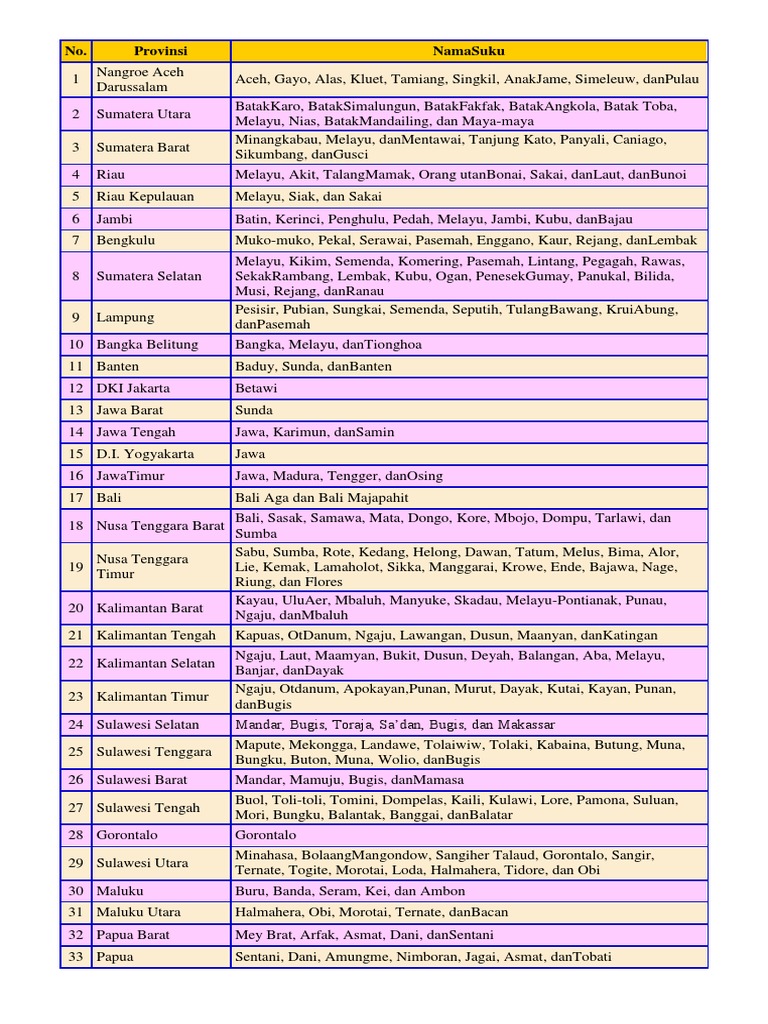 | No. | Provinsi | NamaSuku |
|---|---|---|
| 1 | Nangroe Aceh Darussalam | Aceh, Gayo, Alas, Kluet, Tamiang, Singkil, AnakJame, Simeleuw, danPulau |
| 2 | Sumatera Utara | BatakKaro, BatakSimalungun, BatakFakfak, BatakAngkola, Batak Toba, Melayu, Nias, BatakMandailing, dan Maya-maya |
| 3 | Sumatera Barat | Minangkabau, Melayu, danMentawai, Tanjung Kato, Panyali, Caniago, Sikumbang, danGusci |
| 4 | Riau | Melayu, Akit, TalangMamak, Orang utanBonai, Sakai, danLaut, danBunoi |
| 5 | Riau Kepulauan | Melayu, Siak, dan Sakai |
| 6 | Jambi | Batin, Kerinci, Penghulu, Pedah, Melayu, Jambi, Kubu, danBajau |
| 7 | Bengkulu | Muko-muko, Pekal, Serawai, Pasemah, Enggano, Kaur, Rejang, danLembak |
| 8 | Sumatera Selatan | Melayu, Kikim, Semenda, Komering, Pasemah, Lintang, Pegagah, Rawas, SekakRambang, Lembak, Kubu, Ogan, PenesekGumay, Panukal, Bilida, Musi, Rejang, danRanau |
| 9 | Lampung | Pesisir, Pubian, Sungkai, Semenda, Seputih, TulangBawang, KruiAbung, danPasemah |
| 10 | Bangka Belitung | Bangka, Melayu, danTionghoa |
| 11 | Banten | Baduy, Sunda, danBanten |
| 12 | DKI Jakarta | Betawi |
| 13 | Jawa Barat | Sunda |
| 14 | Jawa Tengah | Jawa, Karimun, danSamin |
| 15 | D.I. Yogyakarta | Jawa |
| 16 | JawaTimur | Jawa, Madura, Tengger, danOsing |
| 17 | Bali | Bali Aga dan Bali Majapahit |
| 18 | Nusa Tenggara Barat | Bali, Sasak, Samawa, Mata, Dongo, Kore, Mbojo, Dompu, Tarlawi, dan Sumba |
| 19 | Nusa Tenggara Timur | Sabu, Sumba, Rote, Kedang, Helong, Dawan, Tatum, Melus, Bima, Alor, Lie, Kemak, Lamaholot, Sikka, Manggarai, Krowe, Ende, Bajawa, Nage, Riung, dan Flores |
| 20 | Kalimantan Barat | Kayau, UluAer, Mbaluh, Manyuke, Skadau, Melayu-Pontianak, Punau, Ngaju, danMbaluh |
| 21 | Kalimantan Tengah | Kapuas, OtDanum, Ngaju, Lawangan, Dusun, Maanyan, danKatingan |
| 22 | Kalimantan Selatan | Ngaju, Laut, Maamyan, Bukit, Dusun, Deyah, Balangan, Aba, Melayu, Banjar, danDayak |
| 23 | Kalimantan Timur | Ngaju, Otdanum, Apokayan,Punan, Murut, Dayak, Kutai, Kayan, Punan, danBugis |
| 24 | Sulawesi Selatan | Mandar, Bugis, Toraja, Sa'dan, Bugis, dan Makassar |
| 25 | Sulawesi Tenggara | Mapute, Mekongga, Landawe, Tolaiwiw, Tolaki, Kabaina, Butung, Muna, Bungku, Buton, Muna, Wolio, danBugis |
| 26 | Sulawesi Barat | Mandar, Mamuju, Bugis, danMamasa |
| 27 | Sulawesi Tengah | Buol, Toli-toli, Tomini, Dompelas, Kaili, Kulawi, Lore, Pamona, Suluan, Mori, Bungku, Balantak, Banggai, danBalatar |
| 28 | Gorontalo | Gorontalo |
| 29 | Sulawesi Utara | Minahasa, BolaangMangondow, Sangiher Talaud, Gorontalo, Sangir, Ternate, Togite, Morotai, Loda, Halmahera, Tidore, dan Obi |
| 30 | Maluku | Buru, Banda, Seram, Kei, dan Ambon |
| 31 | Maluku Utara | Halmahera, Obi, Morotai, Ternate, danBacan |
| 32 | Papua Barat | Mey Brat, Arfak, Asmat, Dani, danSentani |
| 33 | Papua | Sentani, Dani, Amungme, Nimboran, Jagai, Asmat, danTobati |